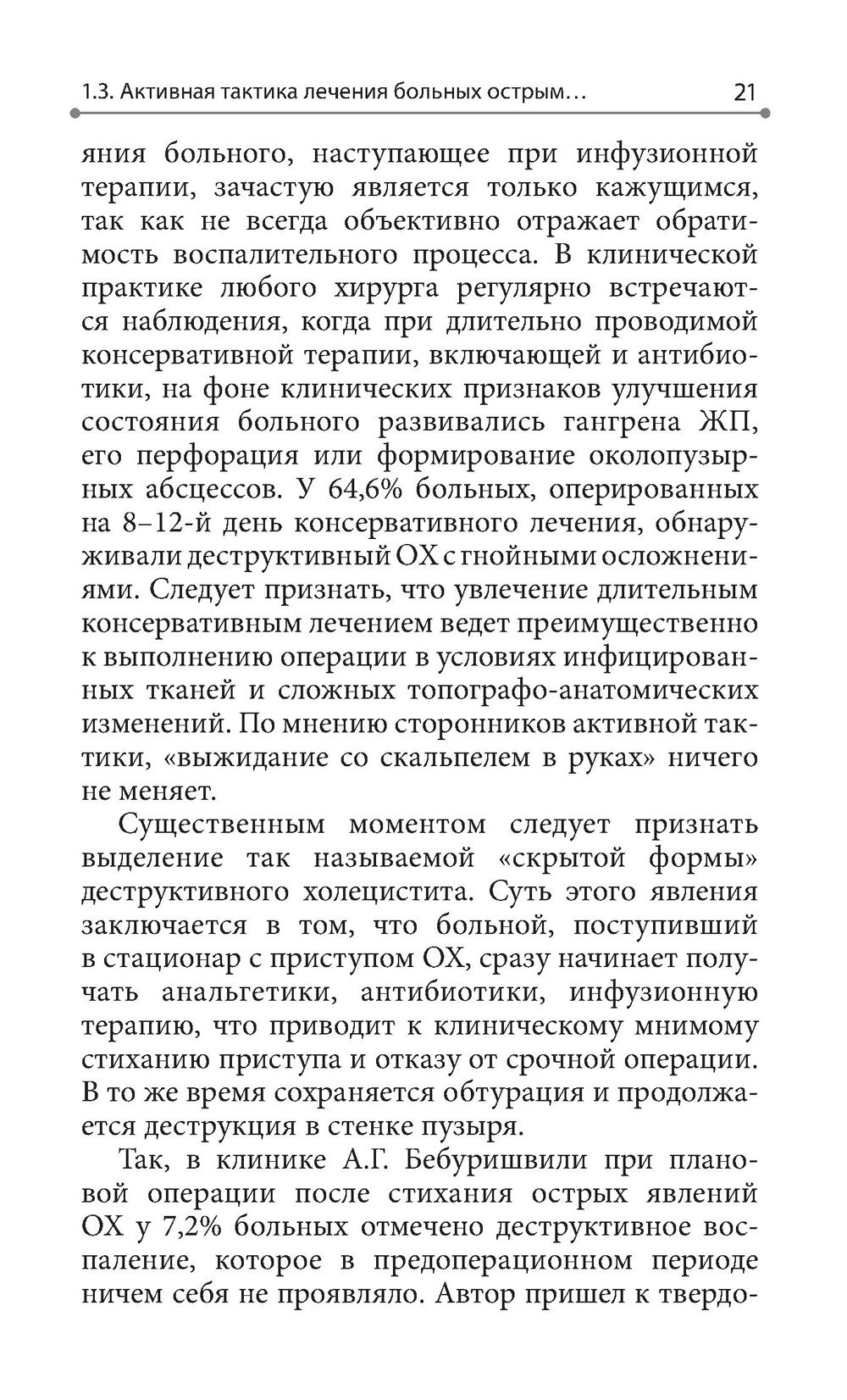 1.3. Активная тактика лечения больных острым… 21

яния больного, наступающее при инфузионной терапии, зачастую является только кажущимся, так как не всегда объективно отражает обратимость воспалительного процесса. В клинической практике любого хирурга регулярно встречаются наблюдения, когда при длительно проводимой консервативной терапии, включающей и антибиотики, на фоне клинических признаков улучшения состояния больного развивались гангрена ЖП, его перфорация или формирование околопузырных абсцессов. У 64,6% больных, оперированных на 8–12-й день консервативного лечения, обнаруживали деструктивный ОХ с гнойными осложнениями. Следует признать, что увлечение длительным консервативным лечением ведет преимущественно к выполнению операции в условиях инфицированных тканей и сложных топографо-анатомических изменений. По мнению сторонников активной тактики, «выжидание со скальпелем в руках» ничего не меняет.

Существенным моментом следует признать выделение так называемой «скрытой формы» деструктивного холецистита. Суть этого явления заключается в том, что больной, поступивший в стационар с приступом ОХ, сразу начинает получать анальгетики, антибиотики, инфузионную терапию, что приводит к клиническому мнимому стиханию приступа и отказу от срочной операции. В то же время сохраняется обтурация и продолжается деструкция в стенке пузыря.

Так, в клинике А.Г. Бебуришвили при плановой операции после стихания острых явлений ОХ у 7,2% больных отмечено деструктивное воспаление, которое в предоперационном периоде ничем себя не проявляло. Автор пришел к твердо-